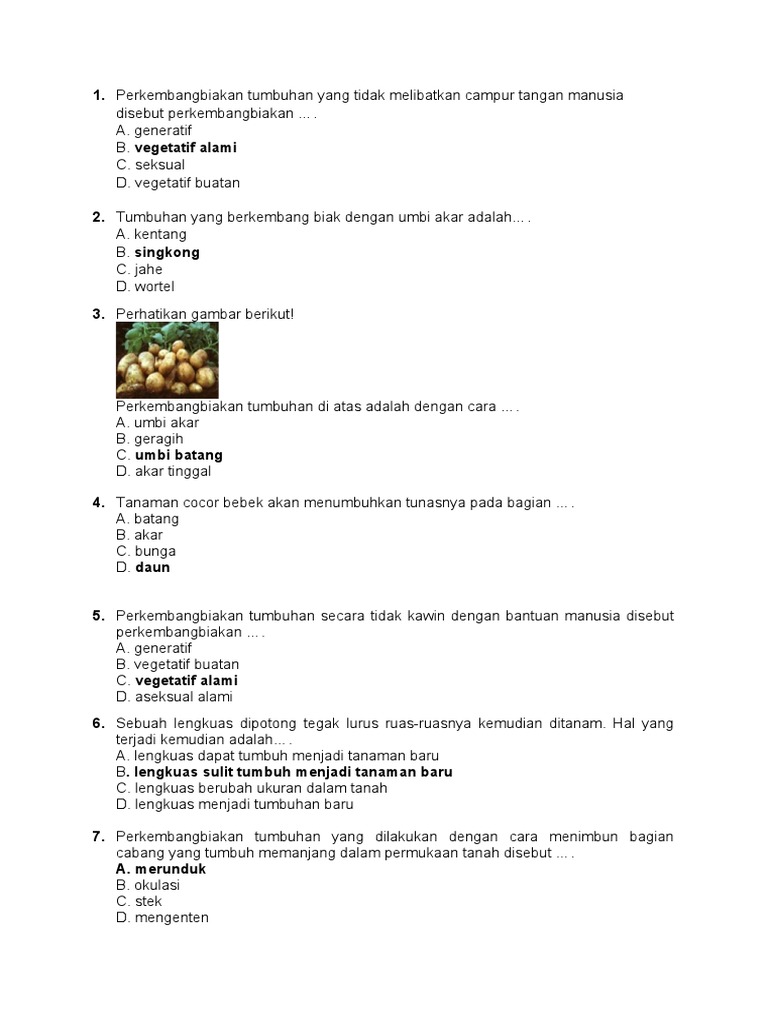 1. Perkembangbiakan tumbuhan yang tidak melibatkan campur tangan manusia disebut perkembangbiakan ... .
A. generatif
B. vegetatif alami
C. seksual
D. vegetatif buatan

2. Tumbuhan yang berkembang biak dengan umbi akar adalah... .
A. kentang
B. singkong
C. jahe
D. wortel

3. Perhatikan gambar berikut!
Perkembangbiakan tumbuhan di atas adalah dengan cara ... .
A. umbi akar
B. geragih
C. umbi batang
D. akar tinggal

4. Tanaman cocor bebek akan menumbuhkan tunasnya pada bagian ... .
A. batang
B. akar
C. bunga
D. daun

5. Perkembangbiakan tumbuhan secara tidak kawin dengan bantuan manusia disebut perkembangbiakan ... .
A. generatif
B. vegetatif buatan
C. vegetatif alami
D. aseksual alami

6. Sebuah lengkuas dipotong tegak lurus ruas-ruasnya kemudian ditanam. Hal yang terjadi kemudian adalah... .
A. lengkuas dapat tumbuh menjadi tanaman baru
B. lengkuas sulit tumbuh menjadi tanaman baru
C. lengkuas berubah ukuran dalam tanah
D. lengkuas menjadi tumbuhan baru

7. Perkembangbiakan tumbuhan yang dilakukan dengan cara menimbun bagian cabang yang tumbuh memanjang dalam permukaan tanah disebut ... .
A. merunduk
B. okulasi
C. stek
D. mengenten